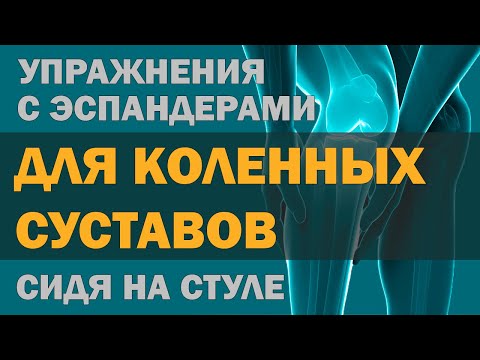 УПРАЖНЕНИЯ С ЭСПАНДЕРАМИ

ДЛЯ КОЛЕННЫХ СУСТАВОВ

СИДЯ НА СТУЛЕ